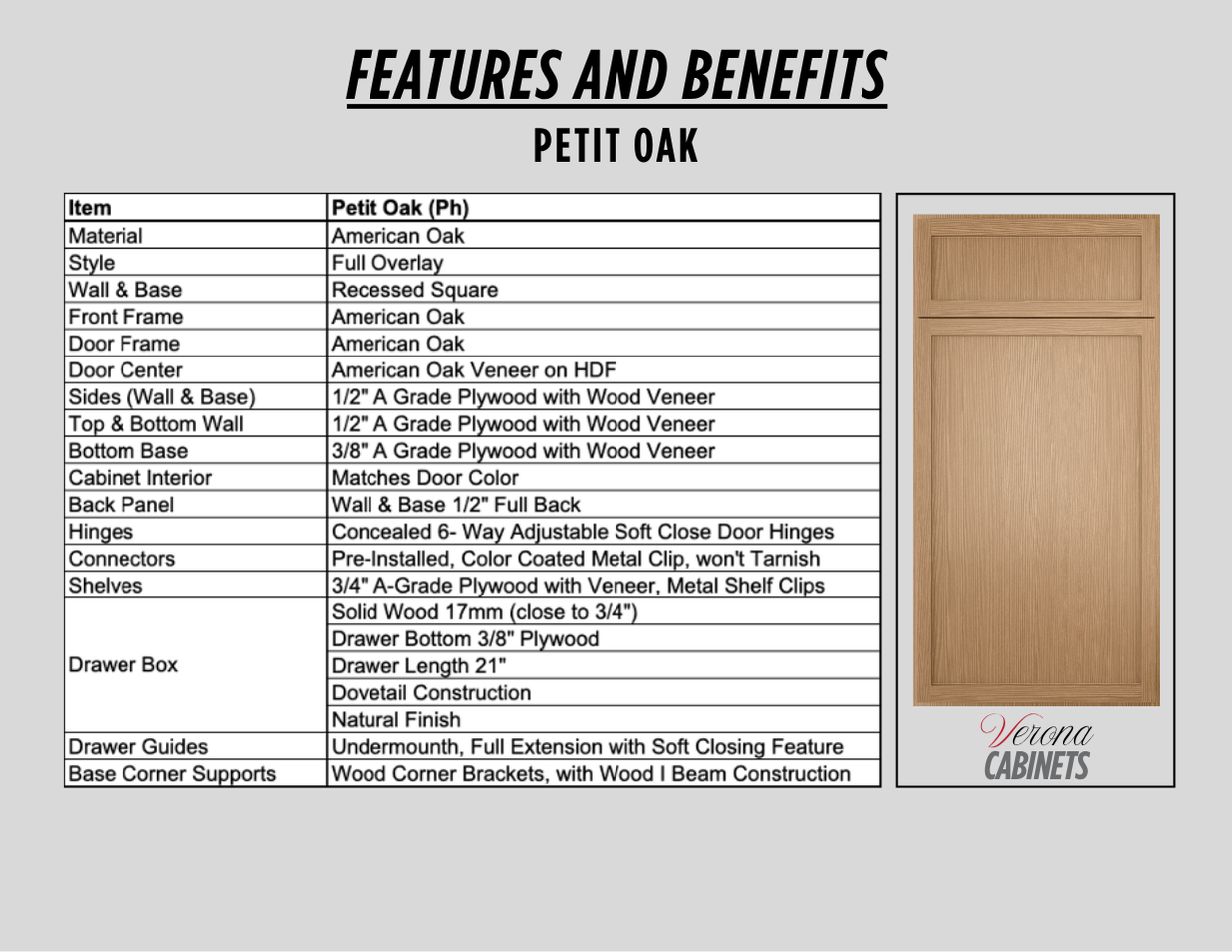 FEATURES AND BENEFITS

PETIT OAK

| Item | Petit Oak (Ph) |
|---|---|
| Material | American Oak |
| Style | Full Overlay |
| Wall & Base | Recessed Square |
| Front Frame | American Oak |
| Door Frame | American Oak |
| Door Center | American Oak Veneer on HDF |
| Sides (Wall & Base) | 1/2" A Grade Plywood with Wood Veneer |
| Top & Bottom Wall | 1/2" A Grade Plywood with Wood Veneer |
| Bottom Base | 3/8" A Grade Plywood with Wood Veneer |
| Cabinet Interior | Matches Door Color |
| Back Panel | Wall & Base 1/2" Full Back |
| Hinges | Concealed 6- Way Adjustable Soft Close Door Hinges |
| Connectors | Pre-Installed, Color Coated Metal Clip, won't Tarnish |
| Shelves | 3/4" A-Grade Plywood with Veneer, Metal Shelf Clips |
| Drawer Box | Solid Wood 17mm (close to 3/4") |
| | Drawer Bottom 3/8" Plywood |
| | Drawer Length 21" |
| | Dovetail Construction |
| | Natural Finish |
| Drawer Guides | Undermounth, Full Extension with Soft Closing Feature |
| Base Corner Supports | Wood Corner Brackets, with Wood I Beam Construction |

Verona
CABINETS